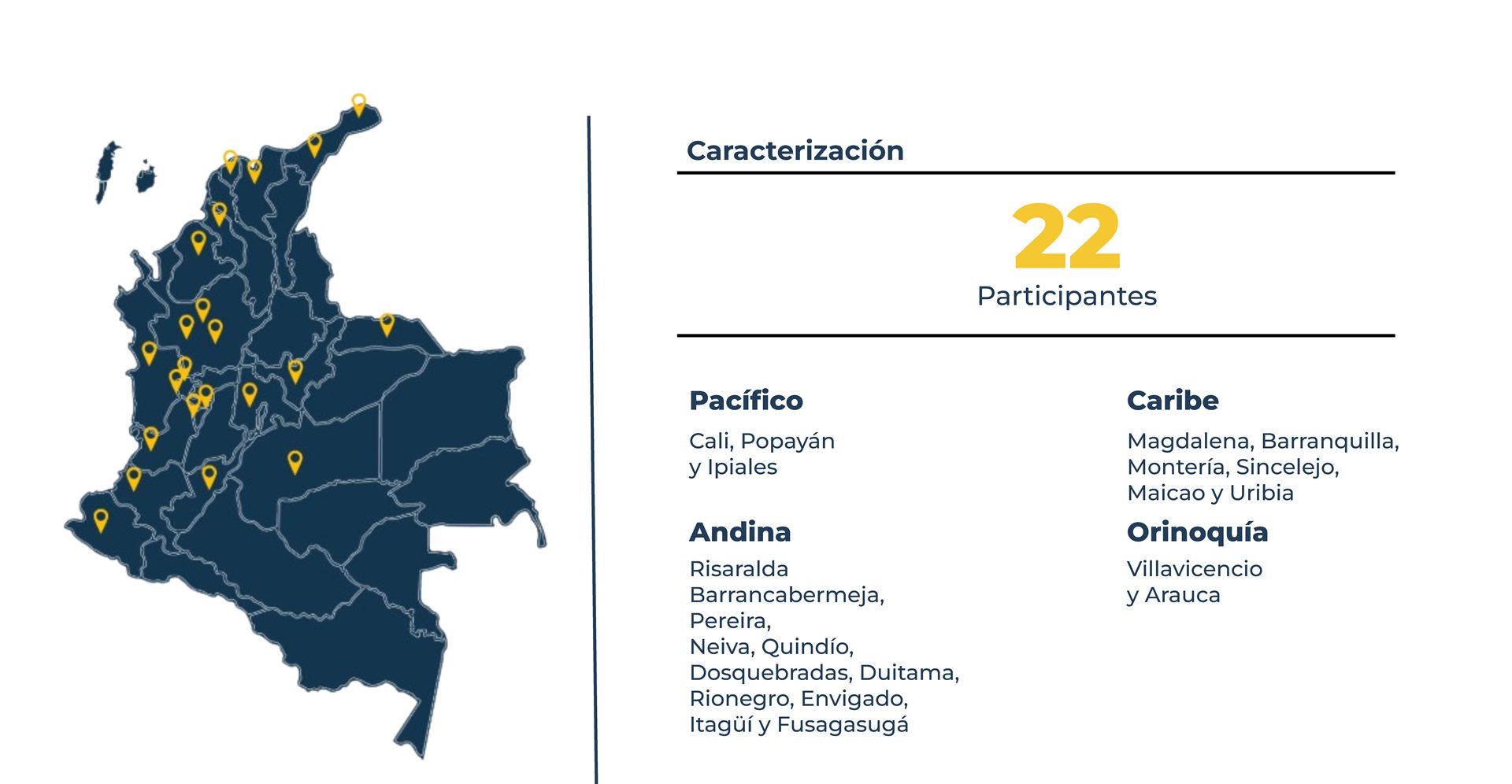 Caracterización

22
Participantes

Pacífico
Cali, Popayán y Ipiales

Andina
Risaralda
Barrancabermeja,
Pereira,
Neiva, Quindío,
Dosquebradas, Duitama,
Rionegro, Envigado,
Itagüí y Fusagasugá

Caribe
Magdalena, Barranquilla, Montería, Sincelejo, Maicao y Uribia

Orinoquía
Villavicencio y Arauca